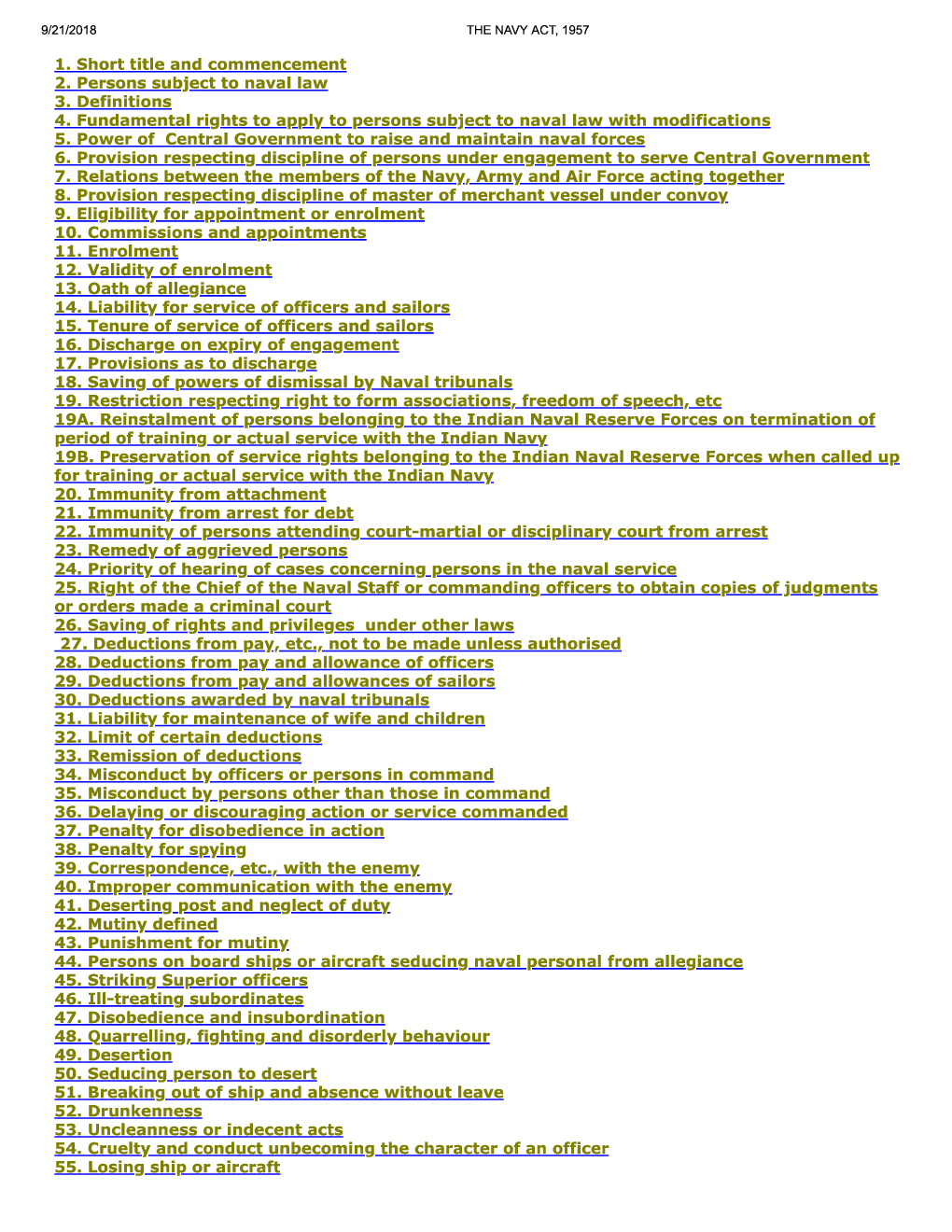 9/21/2018 THE NAVY ACT, 1957

1. Short title and commencement
2. Persons subject to naval law
3. Definitions
4. Fundamental rights to apply to persons subject to naval law with modifications
5. Power of Central Government to raise and maintain naval forces
6. Provision respecting discipline of persons under engagement to serve Central Government
7. Relations between the members of the Navy, Army and Air Force acting together
8. Provision respecting discipline of master of merchant vessel under convoy
9. Eligibility for appointment or enrolment
10. Commissions and appointments
11. Enrolment
12. Validity of enrolment
13. Oath of allegiance
14. Liability for service of officers and sailors
15. Tenure of service of officers and sailors
16. Discharge on expiry of engagement
17. Provisions as to discharge
18. Saving of powers of dismissal by Naval tribunals
19. Restriction respecting right to form associations, freedom of speech, etc
19A. Reinstalment of persons belonging to the Indian Naval Reserve Forces on termination of period of training or actual service with the Indian Navy
19B. Preservation of service rights belonging to the Indian Naval Reserve Forces when called up for training or actual service with the Indian Navy
20. Immunity from attachment
21. Immunity from arrest for debt
22. Immunity of persons attending court-martial or disciplinary court from arrest
23. Remedy of aggrieved persons
24. Priority of hearing of cases concerning persons in the naval service
25. Right of the Chief of the Naval Staff or commanding officers to obtain copies of judgments or orders made a criminal court
26. Saving of rights and privileges under other laws
27. Deductions from pay, etc., not to be made unless authorised
28. Deductions from pay and allowance of officers
29. Deductions from pay and allowances of sailors
30. Deductions awarded by naval tribunals
31. Liability for maintenance of wife and children
32. Limit of certain deductions
33. Remission of deductions
34. Misconduct by officers or persons in command
35. Misconduct by persons other than those in command
36. Delaying or discouraging action or service commanded
37. Penalty for disobedience in action
38. Penalty for spying
39. Correspondence, etc., with the enemy
40. Improper communication with the enemy
41. Deserting post and neglect of duty
42. Mutiny defined
43. Punishment for mutiny
44. Persons on board ships or aircraft seducing naval personal from allegiance
45. Striking Superior officers
46. Ill-treating subordinates
47. Disobedience and insubordination
48. Quarrelling, fighting and disorderly behaviour
49. Desertion
50. Seducing person to desert
51. Breaking out of ship and absence without leave
52. Drunkenness
53. Uncleanness or indecent acts
54. Cruelty and conduct unbecoming the character of an officer
55. Losing ship or aircraft